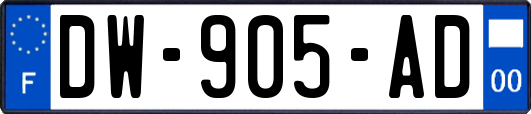 F
DW-905-AD
00